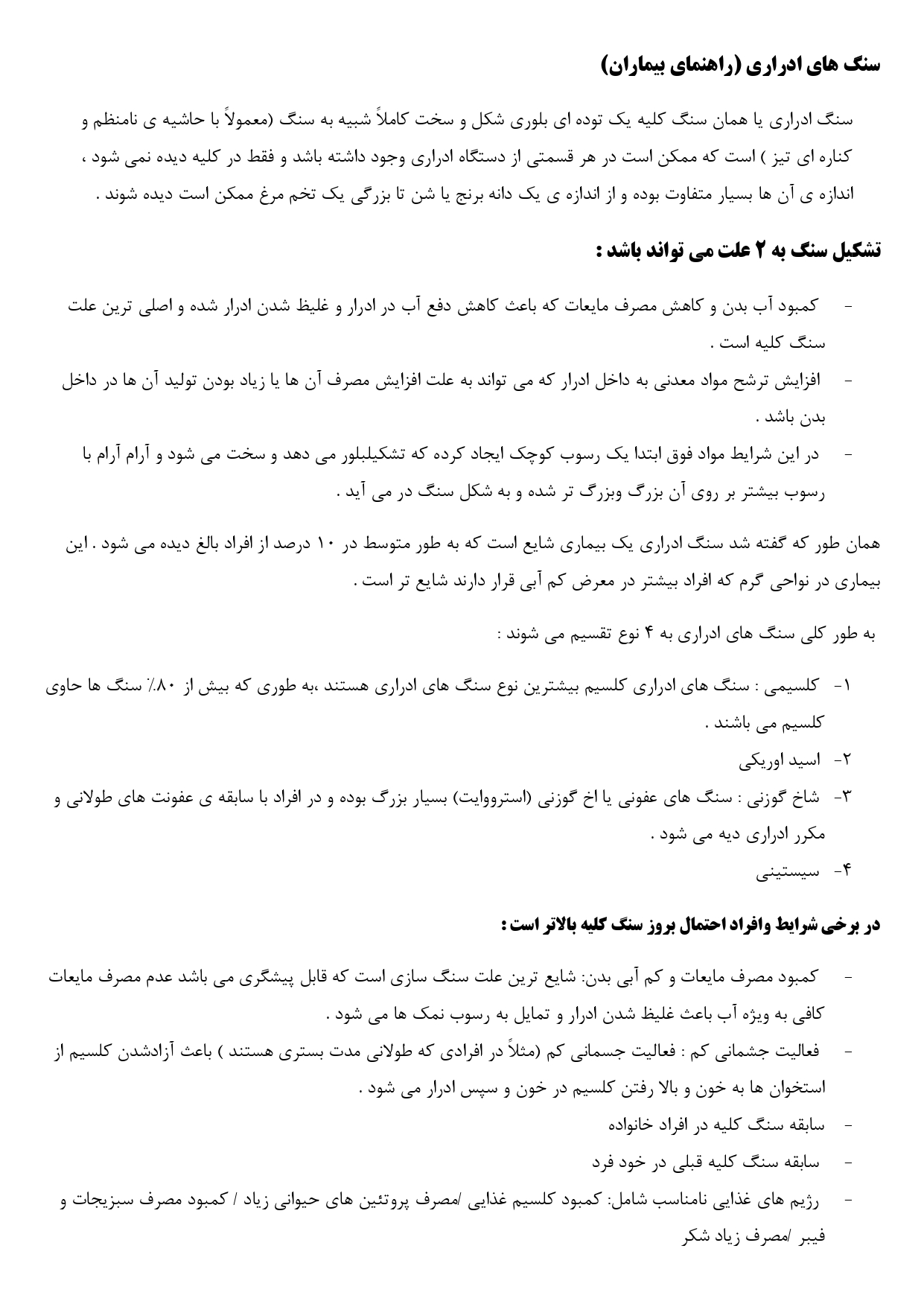 سنگ های ادراری (راهنمای بیماران)

سنگ ادراری یا همان سنگ کلیه یک توده ای بلوری شکل و سخت کاملاً شبیه به سنگ (معمولاً با حاشیه ی نامنظم و کناره ای تیز ) است که ممکن است در هر قسمتی از دستگاه ادراری وجود داشته باشد و فقط در کلیه دیده نمی شود ، اندازه ی آن ها بسیار متفاوت بوده و از اندازه ی یک دانه برنج یا شن تا بزرگی یک تخم مرغ ممکن است دیده شوند .

تشکیل سنگ به ۲ علت می تواند باشد :

- کمبود آب بدن و کاهش مصرف مایعات که باعث کاهش دفع آب در ادرار و غلیظ شدن ادرار شده و اصلی ترین علت سنگ کلیه است .
- افزایش ترشح مواد معدنی به داخل ادرار که می تواند به علت افزایش مصرف آن ها یا زیاد بودن تولید آن ها در داخل بدن باشد .
- در این شرایط مواد فوق ابتدا یک رسوب کوچک ایجاد کرده که تشکیلبلور می دهد و سخت می شود و آرام آرام با رسوب بیشتر بر روی آن بزرگ وبزرگ تر شده و به شکل سنگ در می آید .

همان طور که گفته شد سنگ ادراری یک بیماری شایع است که به طور متوسط در ۱۰ درصد از افراد بالغ دیده می شود . این بیماری در نواحی گرم که افراد بیشتر در معرض کم آبی قرار دارند شایع تر است .

به طور کلی سنگ های ادراری به ۴ نوع تقسیم می شوند :

۱- کلسیمی : سنگ های ادراری کلسیم بیشترین نوع سنگ های ادراری هستند ،به طوری که بیش از ۸۰٪ سنگ ها حاوی کلسیم می باشند .
۲- اسید اوریکی
۳- شاخ گوزنی : سنگ های عفونی یا اخ گوزنی (استرووایت) بسیار بزرگ بوده و در افراد با سابقه ی عفونت های طولانی و مکرر ادراری دیه می شود .
۴- سیستینی

در برخی شرایط وافراد احتمال بروز سنگ کلیه بالاتر است :

- کمبود مصرف مایعات و کم آبی بدن: شایع ترین علت سنگ سازی است که قابل پیشگری می باشد عدم مصرف مایعات کافی به ویژه آب باعث غلیظ شدن ادرار و تمایل به رسوب نمک ها می شود .
- فعالیت جشمانی کم : فعالیت جسمانی کم (مثلاً در افرادی که طولانی مدت بستری هستند ) باعث آزادشدن کلسیم از استخوان ها به خون و بالا رفتن کلسیم در خون و سپس ادرار می شود .
- سابقه سنگ کلیه در افراد خانواده
- سابقه سنگ کلیه قبلی در خود فرد
- رژیم های غذایی نامناسب شامل: کمبود کلسیم غذایی /مصرف پروتئین های حیوانی زیاد / کمبود مصرف سبزیجات و فیبر /مصرف زیاد شکر